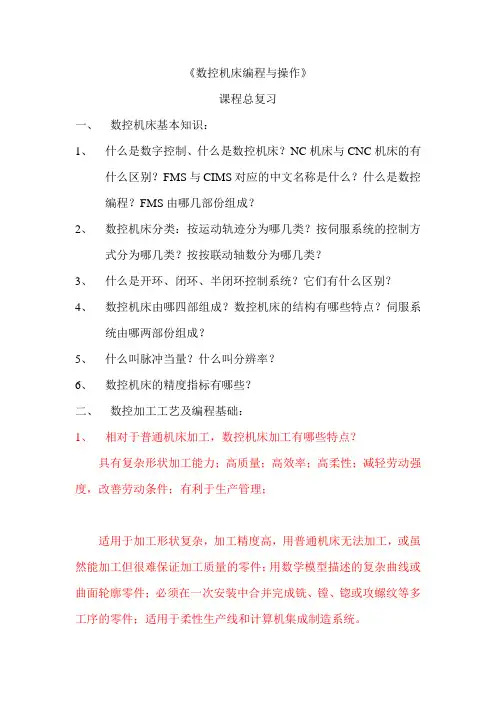 《数控机床编程与操作》

课程总复习

一、 数控机床基本知识：

1、 什么是数字控制、什么是数控机床？NC 机床与 CNC 机床的有什么区别？FMS 与 CIMS 对应的中文名称是什么？什么是数控编程？FMS 由哪几部份组成？

2、 数控机床分类：按运动轨迹分为哪几类？按伺服系统的控制方式分为哪几类？按按联动轴数分为哪几类？

3、 什么是开环、闭环、半闭环控制系统？它们有什么区别？

4、 数控机床由哪四部组成？数控机床的结构有哪些特点？伺服系统由哪两部份组成？

5、 什么叫脉冲当量？什么叫分辨率？

6、 数控机床的精度指标有哪些？

二、 数控加工工艺及编程基础：

1、 相对于普通机床加工，数控机床加工有哪些特点？

具有复杂形状加工能力；高质量；高效率；高柔性；减轻劳动强度，改善劳动条件；有利于生产管理；

适用于加工形状复杂，加工精度高，用普通机床无法加工，或虽然能加工但很难保证加工质量的零件；用数学模型描述的复杂曲线或曲面轮廓零件；必须在一次安装中合并完成铣、镗、锪或攻螺纹等多工序的零件；适用于柔性生产线和计算机集成制造系统。